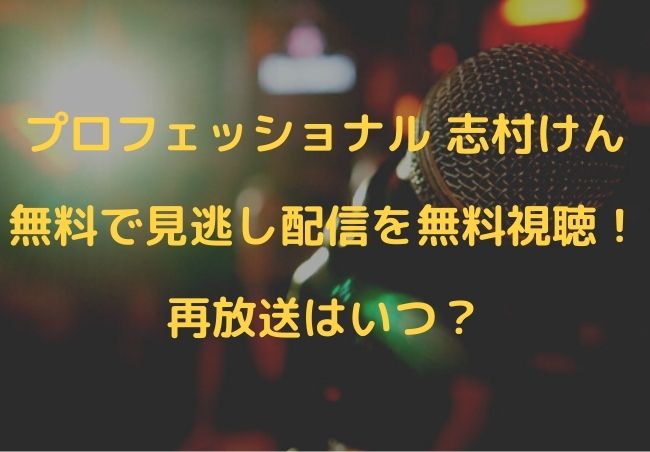 プロフェッショナル 志村けん

無料で見逃し配信を無料視聴！

再放送はいつ？